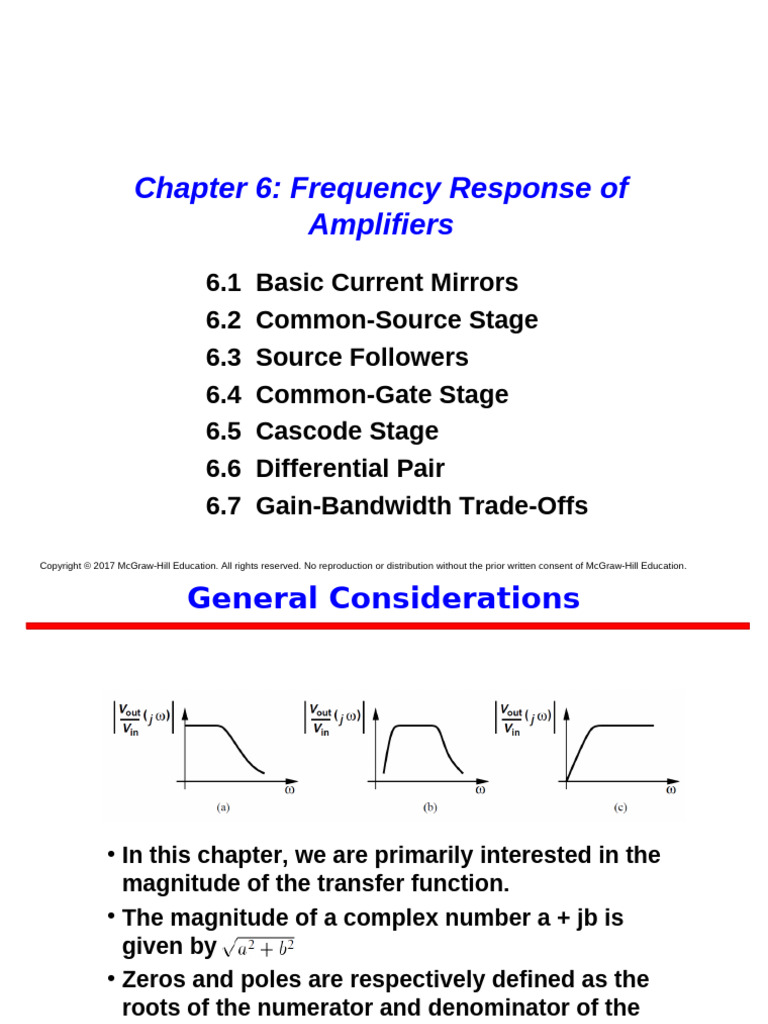 Chapter 6: Frequency Response of Amplifiers

6.1 Basic Current Mirrors
6.2 Common-Source Stage
6.3 Source Followers
6.4 Common-Gate Stage
6.5 Cascode Stage
6.6 Differential Pair
6.7 Gain-Bandwidth Trade-Offs

Copyright © 2017 McGraw-Hill Education. All rights reserved. No reproduction or distribution without the prior written consent of McGraw-Hill Education.

General Considerations

$\left|\frac{V_{out}}{V_{in}}(j\omega)\right|$ $\omega$ (a)

$\left|\frac{V_{out}}{V_{in}}(j\omega)\right|$ $\omega$ (b)

$\left|\frac{V_{out}}{V_{in}}(j\omega)\right|$ $\omega$ (c)

• In this chapter, we are primarily interested in the magnitude of the transfer function.

• The magnitude of a complex number a + jb is given by $\sqrt{a^2+b^2}$

• Zeros and poles are respectively defined as the roots of the numerator and denominator of the